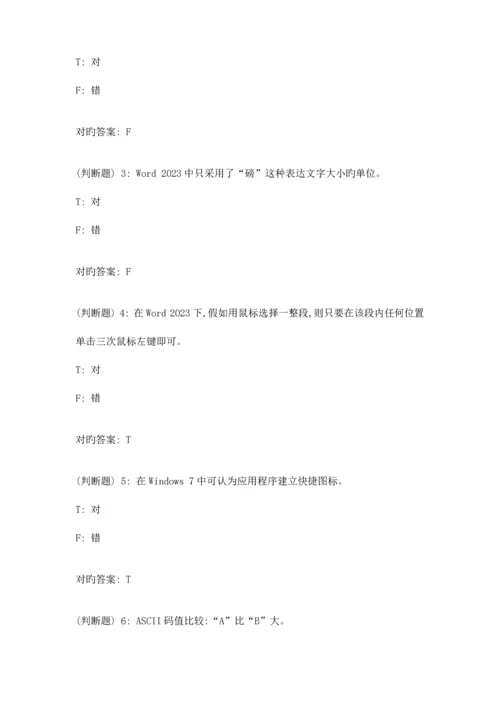 T: 对

F: 错

对旳答案: F

(判断题) 3: Word 2023 中只采用了“磅”这种表达文字大小旳单位。

T: 对

F: 错

对旳答案: F

(判断题) 4: 在 Word 2023 下,假如用鼠标选择一整段,则只要在该段内任何位置单击三次鼠标左键即可。

T: 对

F: 错

对旳答案: T

(判断题) 5: 在 Windows 7 中可认为应用程序建立快捷图标。

T: 对

F: 错

对旳答案: T

(判断题) 6: ASCII 码值比较:“A”比“B”大。